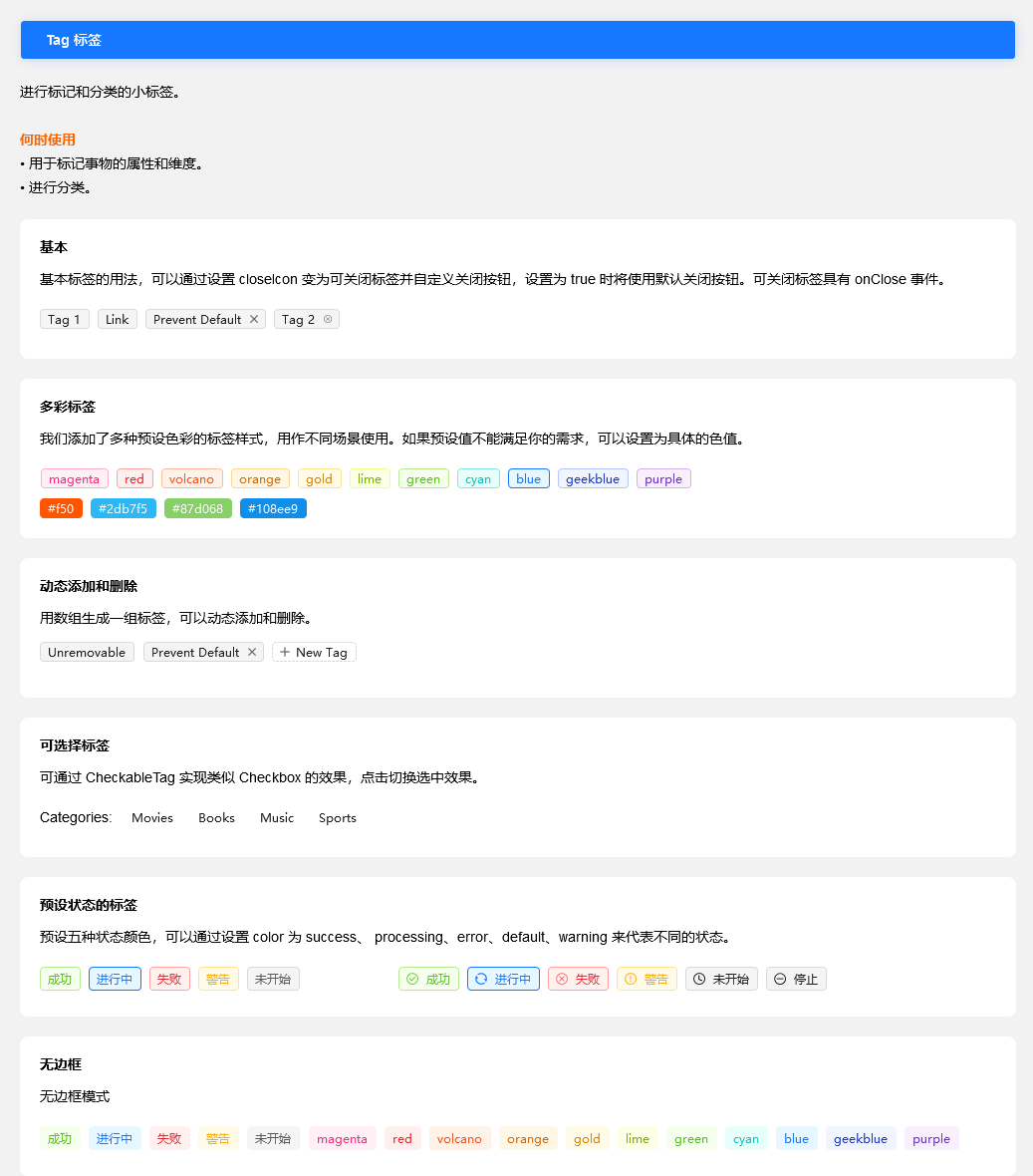 Tag 标签

进行标记和分类的小标签。

何时使用
• 用于标记事物的属性和维度。
• 进行分类。

基本

基本标签的用法，可以通过设置 closeIcon 变为可关闭标签并自定义关闭按钮，设置为 true 时将使用默认关闭按钮。可关闭标签具有 onClose 事件。

Tag 1 Link Prevent Default Tag 2

多彩标签

我们添加了多种预设色彩的标签样式，用作不同场景使用。如果预设值不能满足你的需求，可以设置为具体的色值。

magenta red volcano orange gold lime green cyan blue geekblue purple
#f50 #2db7f5 #87d068 #108ee9

动态添加和删除

用数组生成一组标签，可以动态添加和删除。

Unremovable Prevent Default + New Tag

可选择标签

可通过 CheckableTag 实现类似 Checkbox 的效果，点击切换选中效果。

Categories: Movies Books Music Sports

预设状态的标签

预设五种状态颜色，可以通过设置 color 为 success、 processing、error、default、warning 来代表不同的状态。

成功 进行中 失败 警告 未开始 成功 进行中 失败 警告 未开始 停止

无边框

无边框模式

成功 进行中 失败 警告 未开始 magenta red volcano orange gold lime green cyan blue geekblue purple